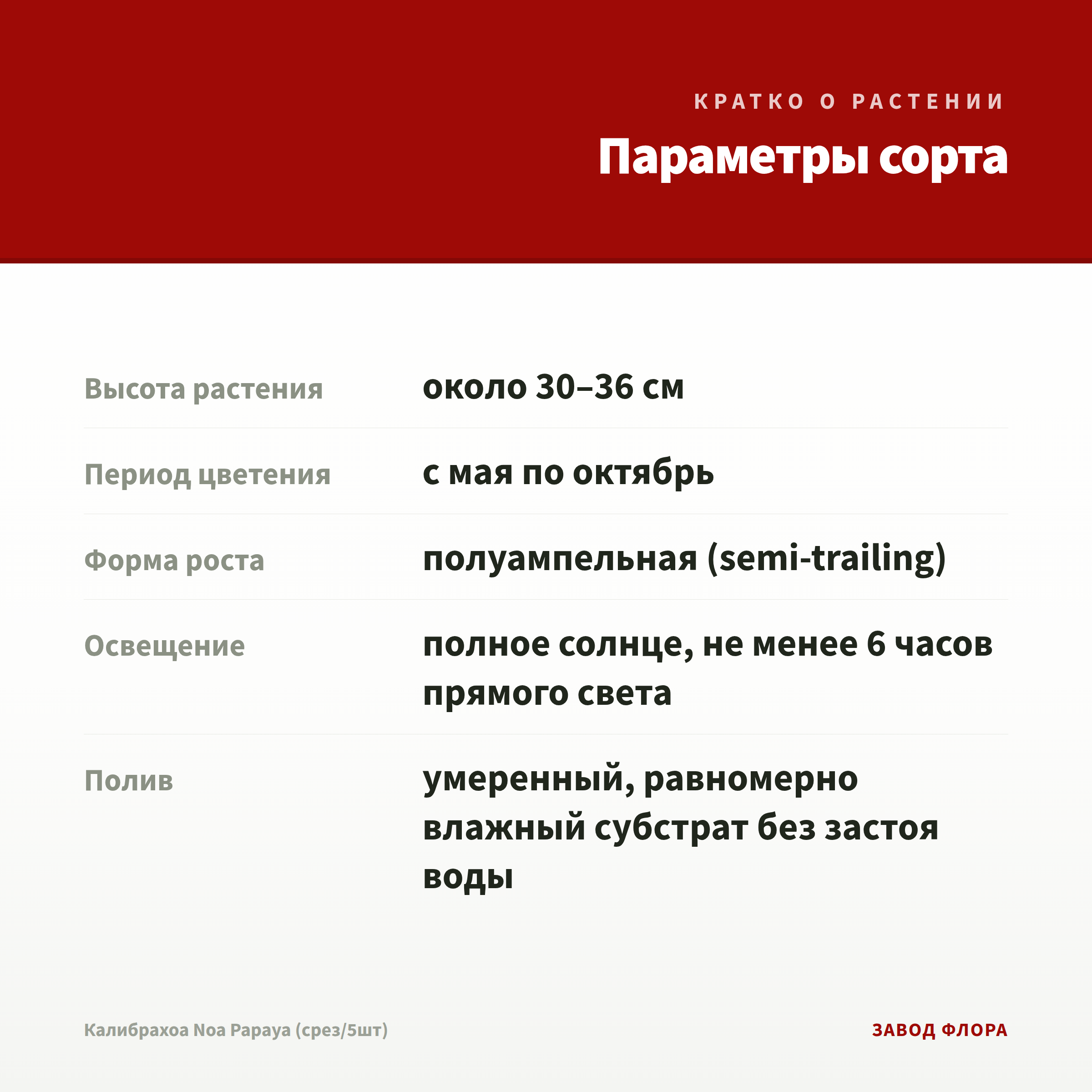 КРАТКО О РАСТЕНИИ

Параметры сорта

| | |
|---|---|
| Высота растения | около 30–36 см |
| Период цветения | с мая по октябрь |
| Форма роста | полуампельная (semi-trailing) |
| Освещение | полное солнце, не менее 6 часов прямого света |
| Полив | умеренный, равномерно влажный субстрат без застоя воды |

Калибрахоа Noa Papaya (срез/5шт)

ЗАВОД ФЛОРА